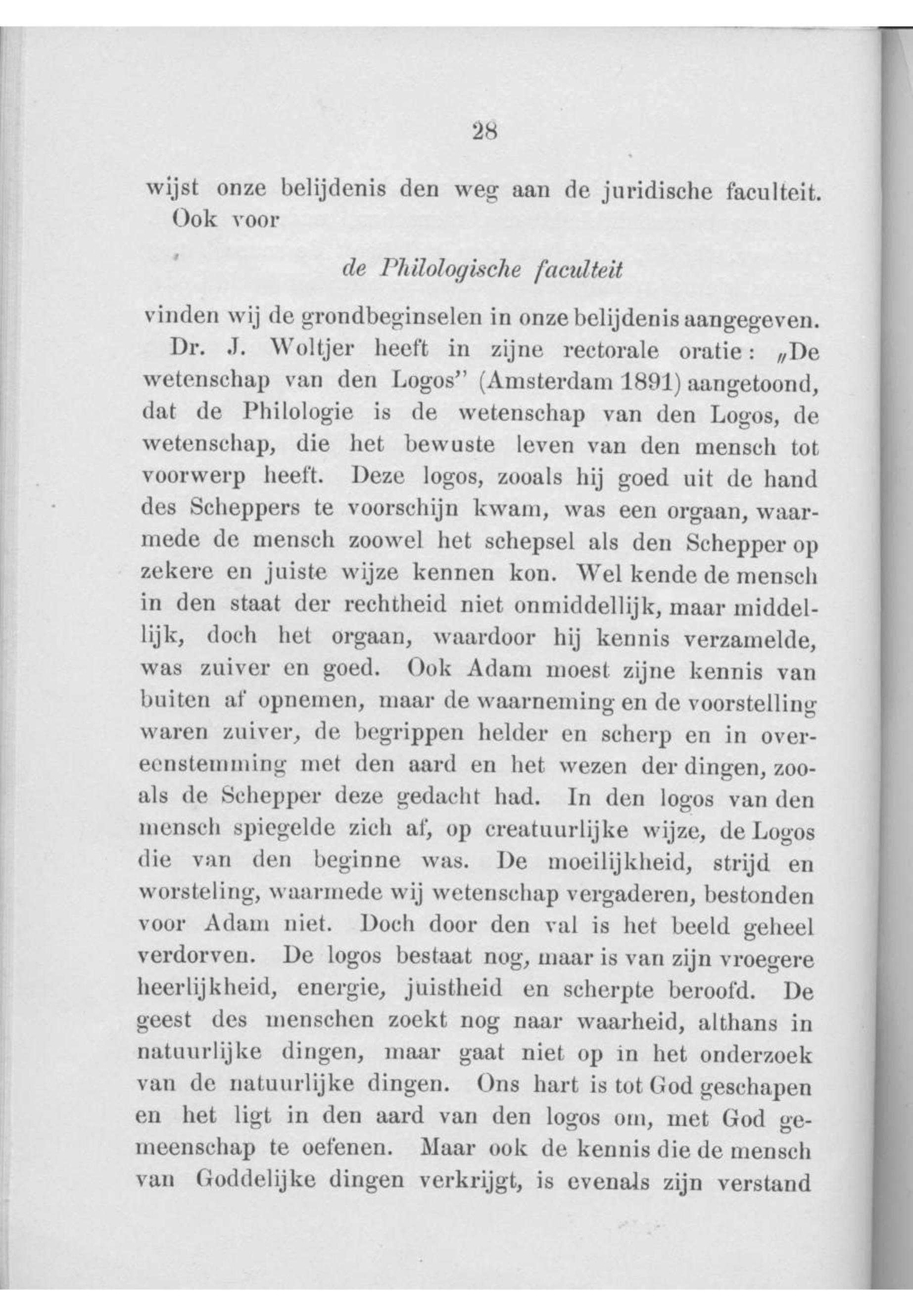 28

wijst onze belijdenis den weg aan de juridische faculteit.

Ook voor

de Philologische faculteit

vinden wij de grondbeginselen in onze belijdenis aangegeven.

Dr. J. Woltjer heeft in zijne rectorale oratie: „De wetenschap van den Logos" (Amsterdam 1891) aangetoond, dat de Philologie is de wetenschap van den Logos, de wetenschap, die het bewuste leven van den mensch tot voorwerp heeft. Deze logos, zooals hij goed uit de hand des Scheppers te voorschijn kwam, was een orgaan, waarmede de mensch zoowel het schepsel als den Schepper op zekere en juiste wijze kennen kon. Wel kende de mensch in den staat der rechtheid niet onmiddellijk, maar middellijk, doch het orgaan, waardoor hij kennis verzamelde, was zuiver en goed. Ook Adam moest zijne kennis van buiten af opnemen, maar de waarneming en de voorstelling waren zuiver, de begrippen helder en scherp en in overeenstemming met den aard en het wezen der dingen, zooals de Schepper deze gedacht had. In den logos van den mensch spiegelde zich af, op creatuurlijke wijze, de Logos die van den beginne was. De moeilijkheid, strijd en worsteling, waarmede wij wetenschap vergaderen, bestonden voor Adam niet. Doch door den val is het beeld geheel verdorven. De logos bestaat nog, maar is van zijn vroegere heerlijkheid, energie, juistheid en scherpte beroofd. De geest des menschen zoekt nog naar waarheid, althans in natuurlijke dingen, maar gaat niet op in het onderzoek van de natuurlijke dingen. Ons hart is tot God geschapen en het ligt in den aard van den logos om, met God gemeenschap te oefenen. Maar ook de kennis die de mensch van Goddelijke dingen verkrijgt, is evenals zijn verstand